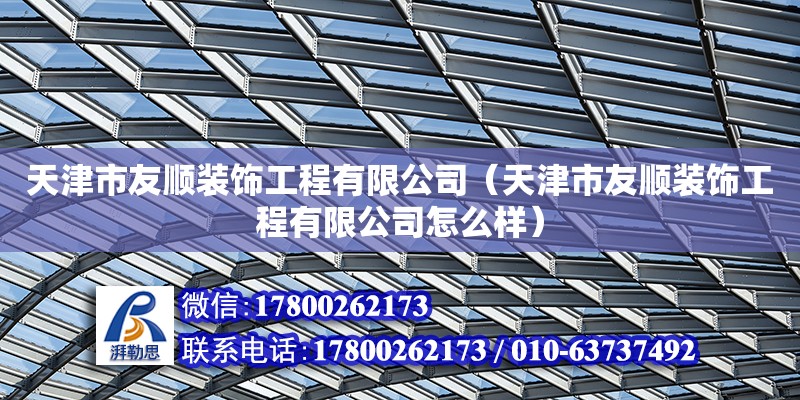 天津市友顺装饰工程有限公司（天津市友顺装饰工程有限公司怎么样）

湃勒思

微信:17800262173

联系电话:17800262173 / 010-63737492